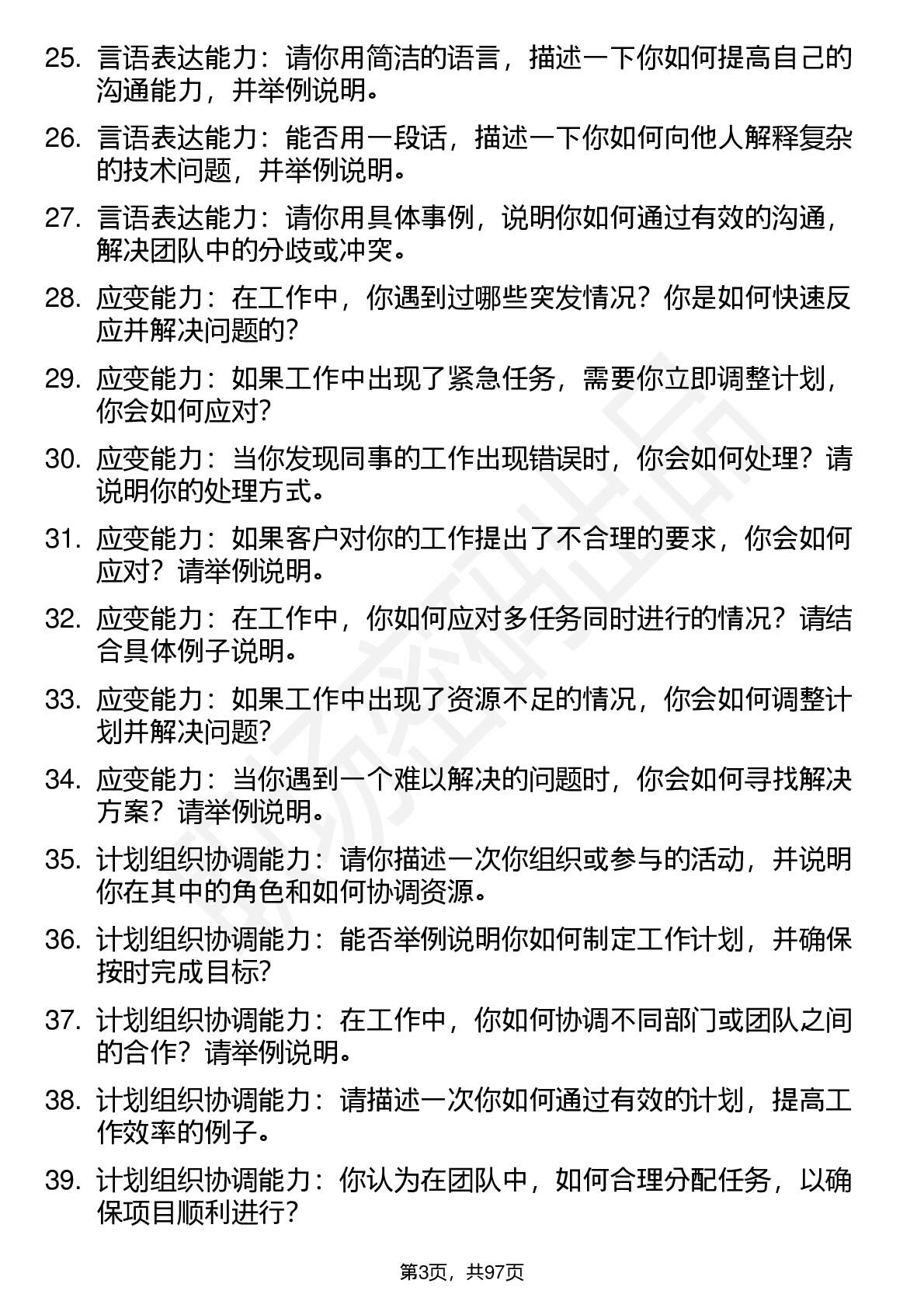 25. 言语表达能力：请你用简洁的语言，描述一下你如何提高自己的沟通能力，并举例说明。

26. 言语表达能力：能否用一段话，描述一下你如何向他人解释复杂的技术问题，并举例说明。

27. 言语表达能力：请你用具体事例，说明你如何通过有效的沟通，解决团队中的分歧或冲突。

28. 应变能力：在工作中，你遇到过哪些突发情况？你是如何快速反应并解决问题的？

29. 应变能力：如果工作中出现了紧急任务，需要你立即调整计划，你会如何应对？

30. 应变能力：当你发现同事的工作出现错误时，你会如何处理？请说明你的处理方式。

31. 应变能力：如果客户对你的工作提出了不合理的要求，你会如何应对？请举例说明。

32. 应变能力：在工作中，你如何应对多任务同时进行的情况？请结合具体例子说明。

33. 应变能力：如果工作中出现了资源不足的情况，你会如何调整计划并解决问题？

34. 应变能力：当你遇到一个难以解决的问题时，你会如何寻找解决方案？请举例说明。

35. 计划组织协调能力：请你描述一次你组织或参与的活动，并说明你在其中的角色和如何协调资源。

36. 计划组织协调能力：能否举例说明你如何制定工作计划，并确保按时完成目标？

37. 计划组织协调能力：在工作中，你如何协调不同部门或团队之间的合作？请举例说明。

38. 计划组织协调能力：请描述一次你如何通过有效的计划，提高工作效率的例子。

39. 计划组织协调能力：你认为在团队中，如何合理分配任务，以确保项目顺利进行？

第3页，共97页